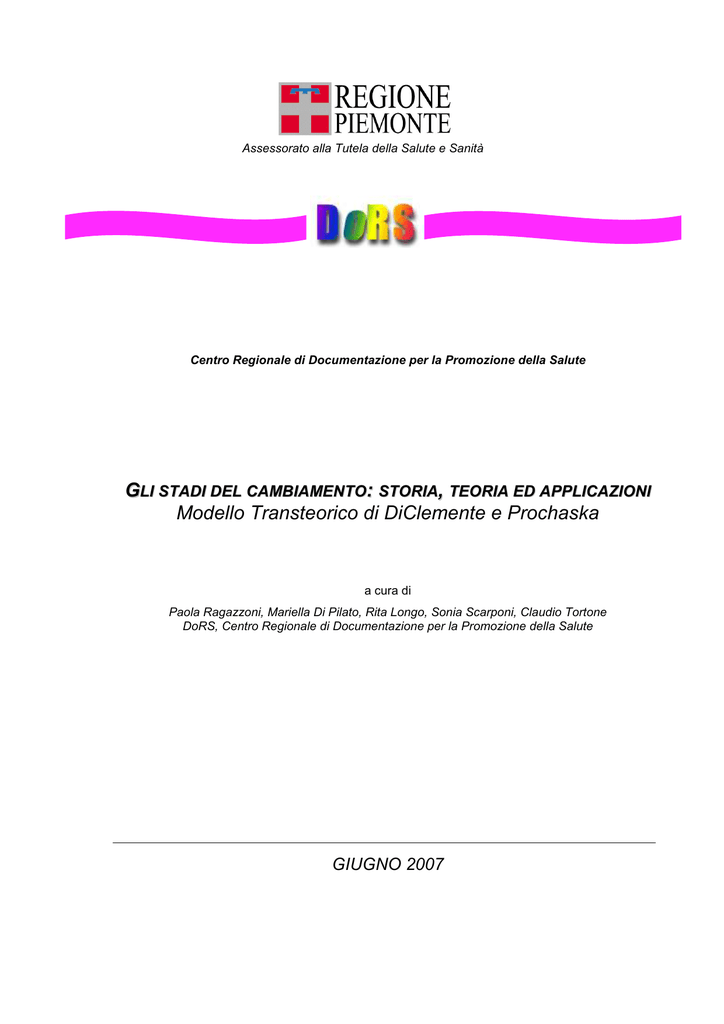 REGIONE
PIEMONTE

Assessorato alla Tutela della Salute e Sanità

DoRS

Centro Regionale di Documentazione per la Promozione della Salute

GLI STADI DEL CAMBIAMENTO: STORIA, TEORIA ED APPLICAZIONI
Modello Transteorico di DiClemente e Prochaska

a cura di

Paola Ragazzoni, Mariella Di Pilato, Rita Longo, Sonia Scarponi, Claudio Tortone
DoRS, Centro Regionale di Documentazione per la Promozione della Salute

GIUGNO 2007